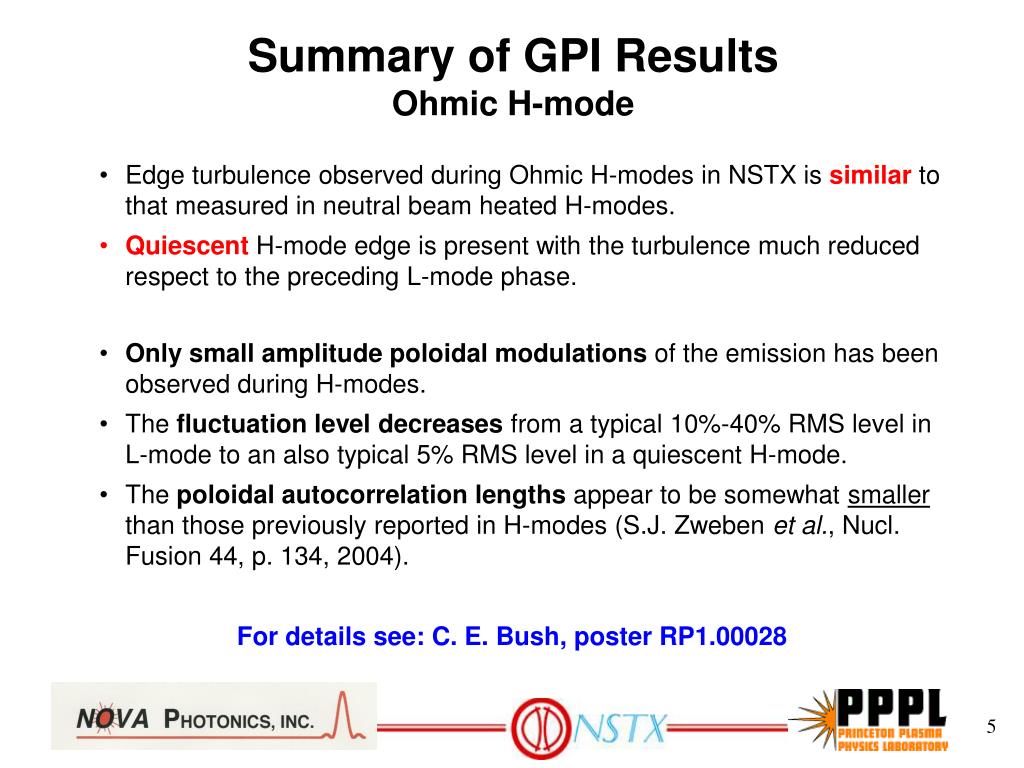 Summary of GPI Results
Ohmic H-mode

• Edge turbulence observed during Ohmic H-modes in NSTX is similar to that measured in neutral beam heated H-modes.
• Quiescent H-mode edge is present with the turbulence much reduced respect to the preceding L-mode phase.

• Only small amplitude poloidal modulations of the emission has been observed during H-modes.
• The fluctuation level decreases from a typical 10%-40% RMS level in L-mode to an also typical 5% RMS level in a quiescent H-mode.
• The poloidal autocorrelation lengths appear to be somewhat smaller than those previously reported in H-modes (S.J. Zweben et al., Nucl. Fusion 44, p. 134, 2004).

For details see: C. E. Bush, poster RP1.00028

NOVA PHOTONICS, INC.

NSTX

PPPL
PRINCETON PLASMA PHYSICS LABORATORY

5